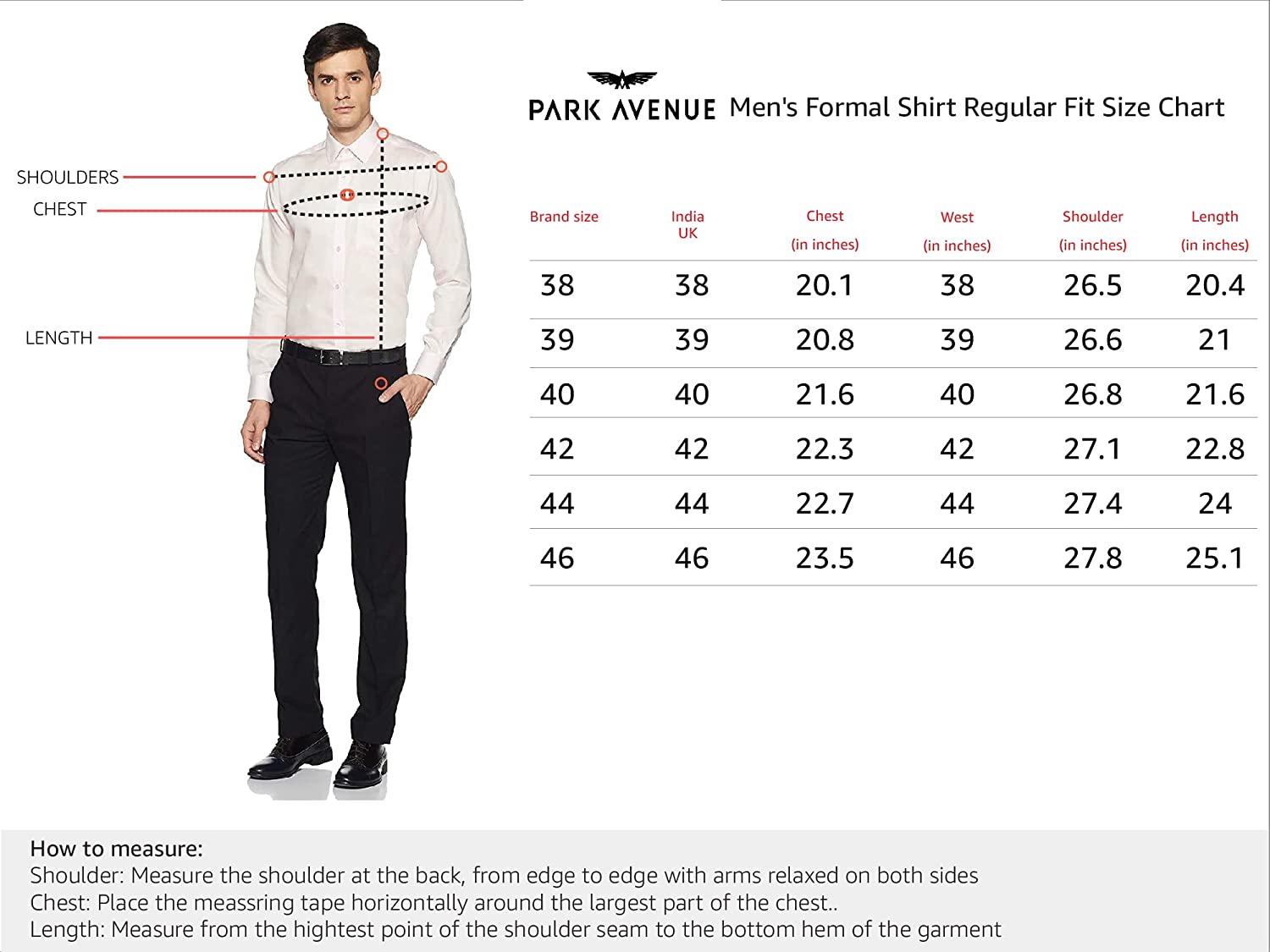 SHOULDERS
CHEST
LENGTH

PARK AVENUE Men's Formal Shirt Regular Fit Size Chart

| Brand size | India UK | Chest (in inches) | West (in inches) | Shoulder (in inches) | Length (in inches) |
|---|---|---|---|---|---|
| 38 | 38 | 20.1 | 38 | 26.5 | 20.4 |
| 39 | 39 | 20.8 | 39 | 26.6 | 21 |
| 40 | 40 | 21.6 | 40 | 26.8 | 21.6 |
| 42 | 42 | 22.3 | 42 | 27.1 | 22.8 |
| 44 | 44 | 22.7 | 44 | 27.4 | 24 |
| 46 | 46 | 23.5 | 46 | 27.8 | 25.1 |

How to measure:
Shoulder: Measure the shoulder at the back, from edge to edge with arms relaxed on both sides
Chest: Place the meassring tape horizontally around the largest part of the chest..
Length: Measure from the hightest point of the shoulder seam to the bottom hem of the garment